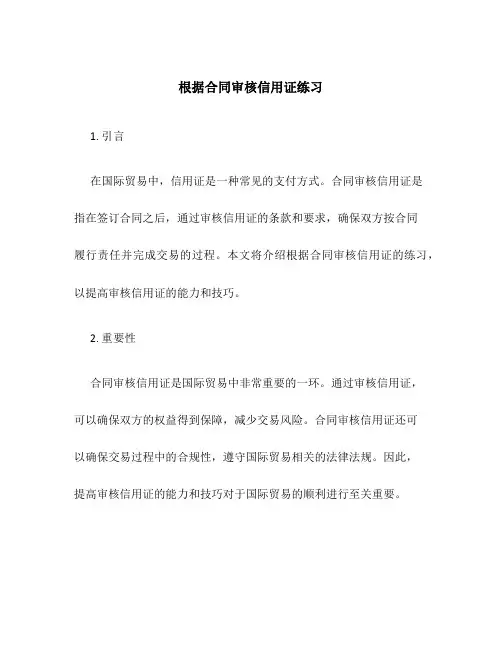 根据合同审核信用证练习

1. 引言

在国际贸易中，信用证是一种常见的支付方式。合同审核信用证是指在签订合同之后，通过审核信用证的条款和要求，确保双方按合同履行责任并完成交易的过程。本文将介绍根据合同审核信用证的练习，以提高审核信用证的能力和技巧。

2. 重要性

合同审核信用证是国际贸易中非常重要的一环。通过审核信用证，可以确保双方的权益得到保障，减少交易风险。合同审核信用证还可以确保交易过程中的合规性，遵守国际贸易相关的法律法规。因此，提高审核信用证的能力和技巧对于国际贸易的顺利进行至关重要。